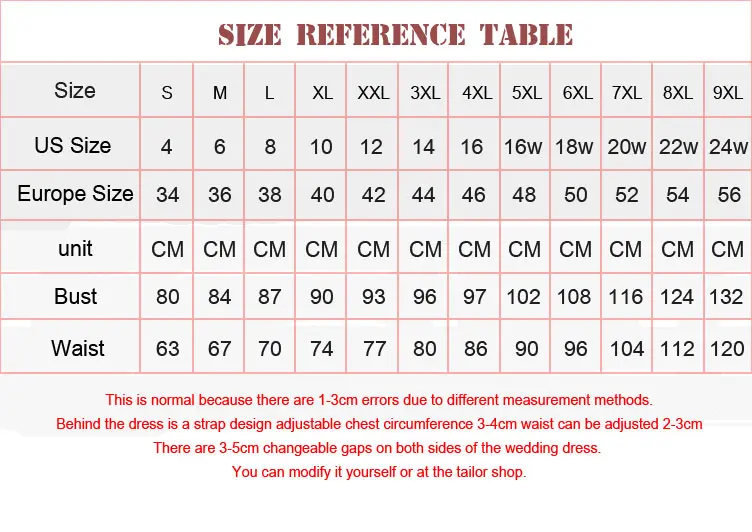 SIZE REFERENCE TABLE

| Size | S | M | L | XL | XXL | 3XL | 4XL | 5XL | 6XL | 7XL | 8XL | 9XL |
|---|---|---|---|---|---|---|---|---|---|---|---|---|
| US Size | 4 | 6 | 8 | 10 | 12 | 14 | 16 | 16w | 18w | 20w | 22w | 24w |
| Europe Size | 34 | 36 | 38 | 40 | 42 | 44 | 46 | 48 | 50 | 52 | 54 | 56 |
| unit | CM | CM | CM | CM | CM | CM | CM | CM | CM | CM | CM | CM |
| Bust | 80 | 84 | 87 | 90 | 93 | 96 | 97 | 102 | 108 | 116 | 124 | 132 |
| Waist | 63 | 67 | 70 | 74 | 77 | 80 | 86 | 90 | 96 | 104 | 112 | 120 |

This is normal because there are 1-3cm errors due to different measurement methods.
Behind the dress is a strap design adjustable chest circumference 3-4cm waist can be adjusted 2-3cm
There are 3-5cm changeable gaps on both sides of the wedding dress.
You can modify it yourself or at the tailor shop.